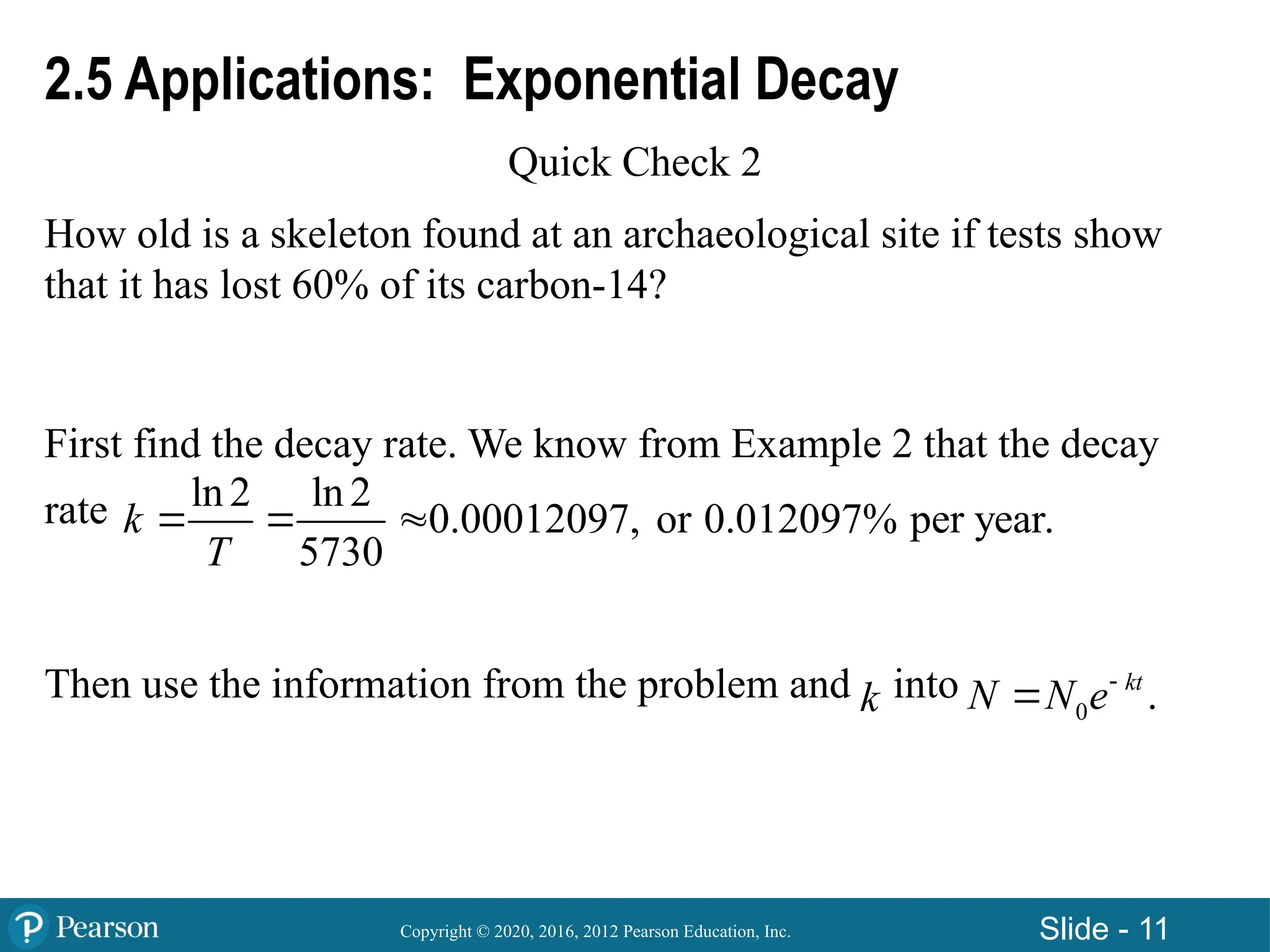 2.5 Applications: Exponential Decay

Quick Check 2

How old is a skeleton found at an archaeological site if tests show that it has lost 60% of its carbon-14?

First find the decay rate. We know from Example 2 that the decay rate $k = \frac{\ln 2}{T} = \frac{\ln 2}{5730} \approx 0.00012097,$ or 0.012097% per year.

Then use the information from the problem and $k$ into $N = N_0 e^{-kt}$.

Pearson

Copyright © 2020, 2016, 2012 Pearson Education, Inc.

Slide - 11